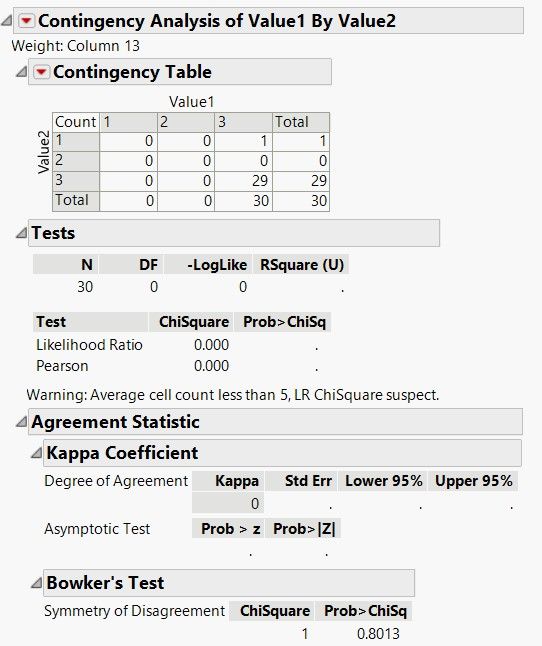 Contingency Analysis of Value1 By Value2
Weight: Column 13

Contingency Table

Value1

Value2

| Count | 1 | 2 | 3 | Total |
|---|---|---|---|---|
| 1 | 0 | 0 | 1 | 1 |
| 2 | 0 | 0 | 0 | 0 |
| 3 | 0 | 0 | 29 | 29 |
| Total | 0 | 0 | 30 | 30 |

Tests

| N | DF | -LogLike | RSquare (U) |
|---|---|---|---|
| 30 | 0 | 0 | . |

| Test | ChiSquare | Prob>ChiSq |
|---|---|---|
| Likelihood Ratio | 0.000 | . |
| Pearson | 0.000 | . |

Warning: Average cell count less than 5, LR ChiSquare suspect.

Agreement Statistic

Kappa Coefficient

| Degree of Agreement | Kappa | Std Err | Lower 95% | Upper 95% |
|---|---|---|---|---|
| | 0 | . | . | . |

| Asymptotic Test | Prob > z | Prob>\|Z\| |
|---|---|---|
| | . | . |

Bowker's Test

| Symmetry of Disagreement | ChiSquare | Prob>ChiSq |
|---|---|---|
| | 1 | 0.8013 |